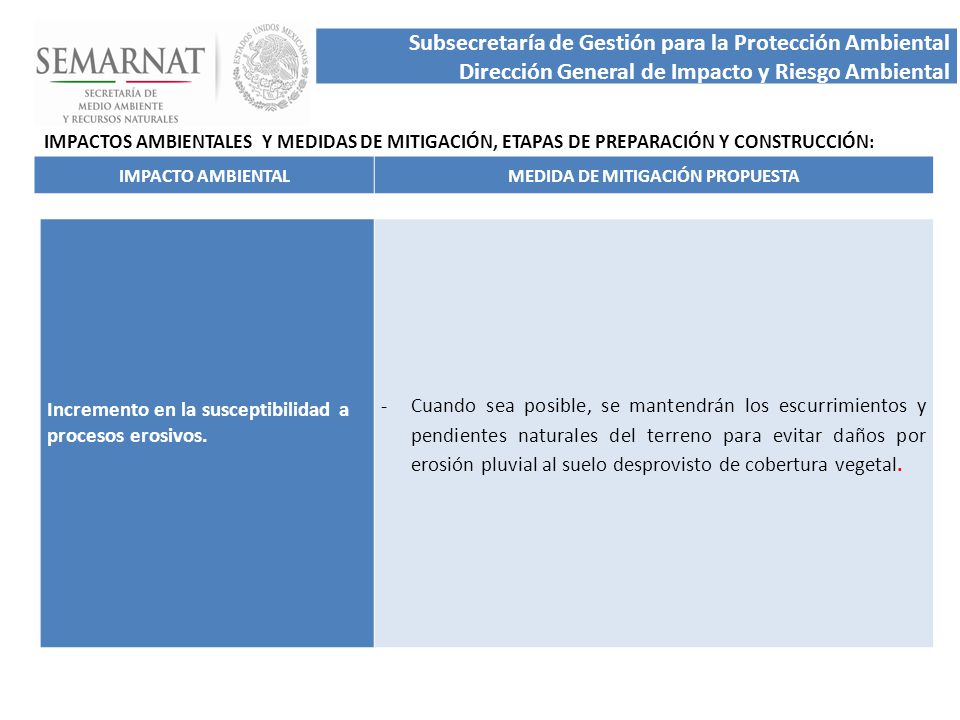 SEMARNAT
SECRETARÍA DE MEDIO AMBIENTE Y RECURSOS NATURALES

ESTADOS UNIDOS MEXICANOS

Subsecretaría de Gestión para la Protección Ambiental
Dirección General de Impacto y Riesgo Ambiental

IMPACTOS AMBIENTALES Y MEDIDAS DE MITIGACIÓN, ETAPAS DE PREPARACIÓN Y CONSTRUCCIÓN:

| IMPACTO AMBIENTAL | MEDIDA DE MITIGACIÓN PROPUESTA |
|---|---|
| Incremento en la susceptibilidad a procesos erosivos. | - Cuando sea posible, se mantendrán los escurrimientos y pendientes naturales del terreno para evitar daños por erosión pluvial al suelo desprovisto de cobertura vegetal. |